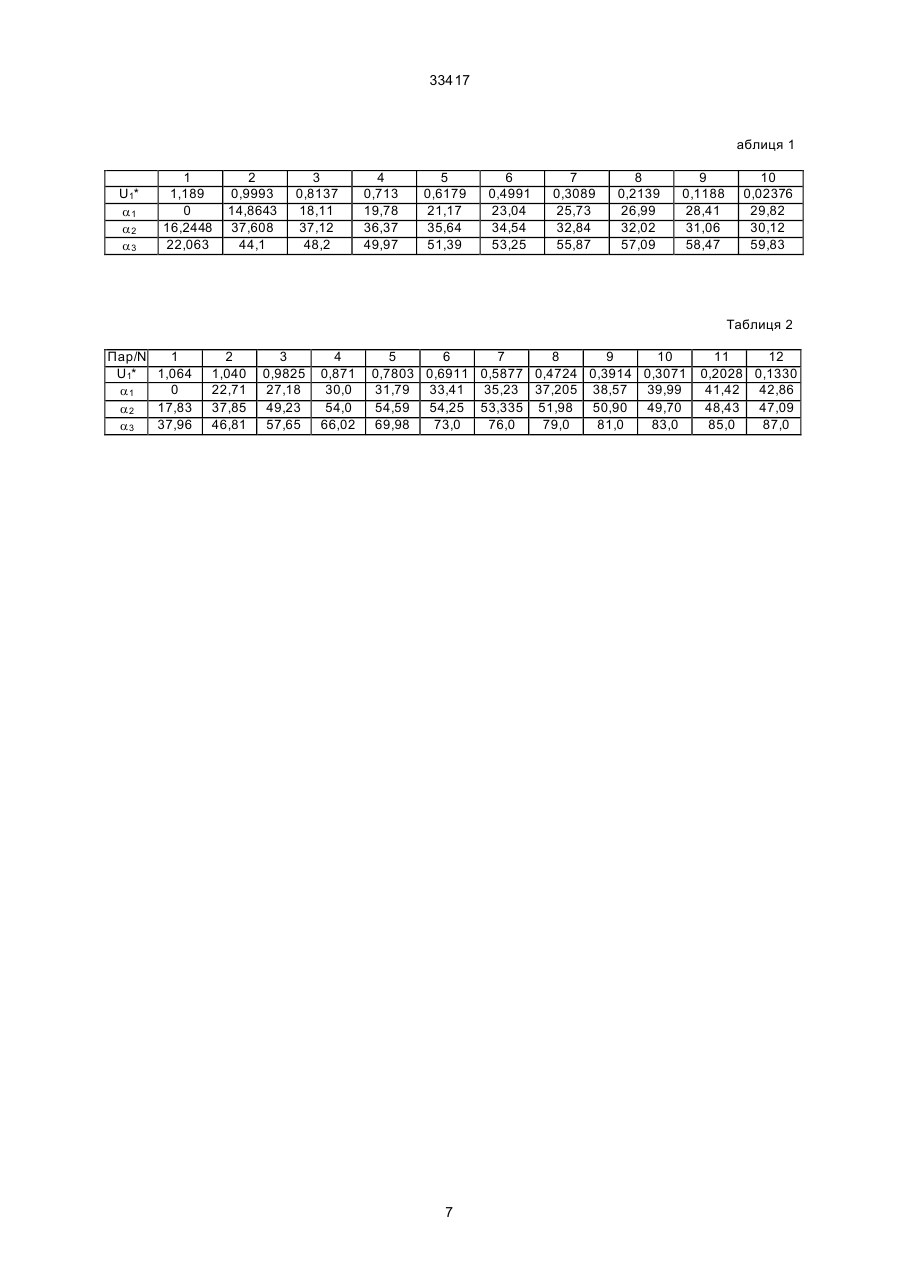 33417

аблиця 1

| | 1 | 2 | 3 | 4 | 5 | 6 | 7 | 8 | 9 | 10 |
|---|---|---|---|---|---|---|---|---|---|---|
| $U_1$* | 1,189 | 0,9993 | 0,8137 | 0,713 | 0,6179 | 0,4991 | 0,3089 | 0,2139 | 0,1188 | 0,02376 |
| $\alpha_1$ | 0 | 14,8643 | 18,11 | 19,78 | 21,17 | 23,04 | 25,73 | 26,99 | 28,41 | 29,82 |
| $\alpha_2$ | 16,2448 | 37,608 | 37,12 | 36,37 | 35,64 | 34,54 | 32,84 | 32,02 | 31,06 | 30,12 |
| $\alpha_3$ | 22,063 | 44,1 | 48,2 | 49,97 | 51,39 | 53,25 | 55,87 | 57,09 | 58,47 | 59,83 |

Таблиця 2

| Пар/N | 1 | 2 | 3 | 4 | 5 | 6 | 7 | 8 | 9 | 10 | 11 | 12 |
|---|---|---|---|---|---|---|---|---|---|---|---|---|
| $U_1$* | 1,064 | 1,040 | 0,9825 | 0,871 | 0,7803 | 0,6911 | 0,5877 | 0,4724 | 0,3914 | 0,3071 | 0,2028 | 0,1330 |
| $\alpha_1$ | 0 | 22,71 | 27,18 | 30,0 | 31,79 | 33,41 | 35,23 | 37,205 | 38,57 | 39,99 | 41,42 | 42,86 |
| $\alpha_2$ | 17,83 | 37,85 | 49,23 | 54,0 | 54,59 | 54,25 | 53,335 | 51,98 | 50,90 | 49,70 | 48,43 | 47,09 |
| $\alpha_3$ | 37,96 | 46,81 | 57,65 | 66,02 | 69,98 | 73,0 | 76,0 | 79,0 | 81,0 | 83,0 | 85,0 | 87,0 |

7